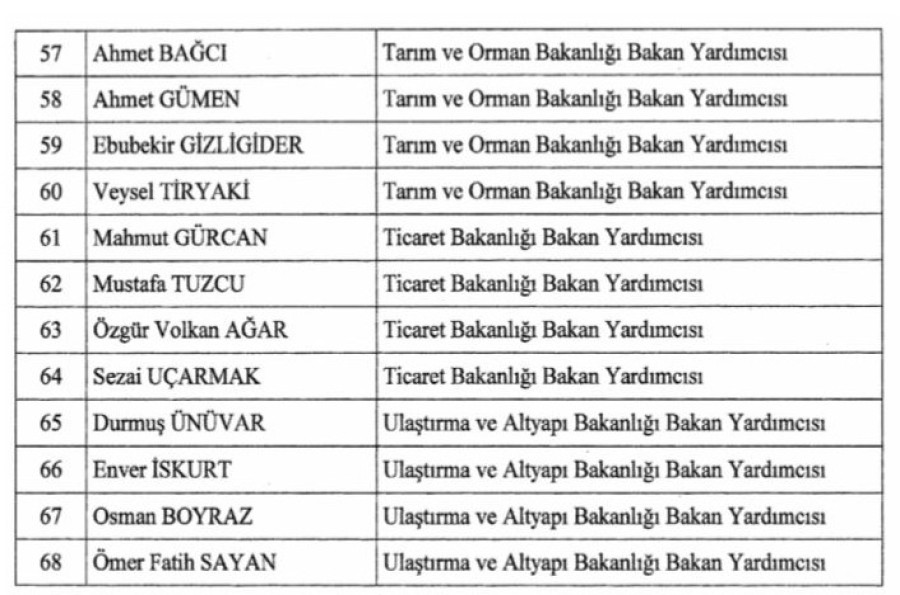 | 57 | Ahmet BAĞCI | Tarım ve Orman Bakanlığı Bakan Yardımcısı |
|---|---|---|
| 58 | Ahmet GÜMEN | Tarım ve Orman Bakanlığı Bakan Yardımcısı |
| 59 | Ebubekir GİZLİGİDER | Tarım ve Orman Bakanlığı Bakan Yardımcısı |
| 60 | Veysel TİRYAKİ | Tarım ve Orman Bakanlığı Bakan Yardımcısı |
| 61 | Mahmut GÜRCAN | Ticaret Bakanlığı Bakan Yardımcısı |
| 62 | Mustafa TUZCU | Ticaret Bakanlığı Bakan Yardımcısı |
| 63 | Özgür Volkan AĞAR | Ticaret Bakanlığı Bakan Yardımcısı |
| 64 | Sezai UÇARMAK | Ticaret Bakanlığı Bakan Yardımcısı |
| 65 | Durmuş ÜNÜVAR | Ulaştırma ve Altyapı Bakanlığı Bakan Yardımcısı |
| 66 | Enver İSKURT | Ulaştırma ve Altyapı Bakanlığı Bakan Yardımcısı |
| 67 | Osman BOYRAZ | Ulaştırma ve Altyapı Bakanlığı Bakan Yardımcısı |
| 68 | Ömer Fatih SAYAN | Ulaştırma ve Altyapı Bakanlığı Bakan Yardımcısı |